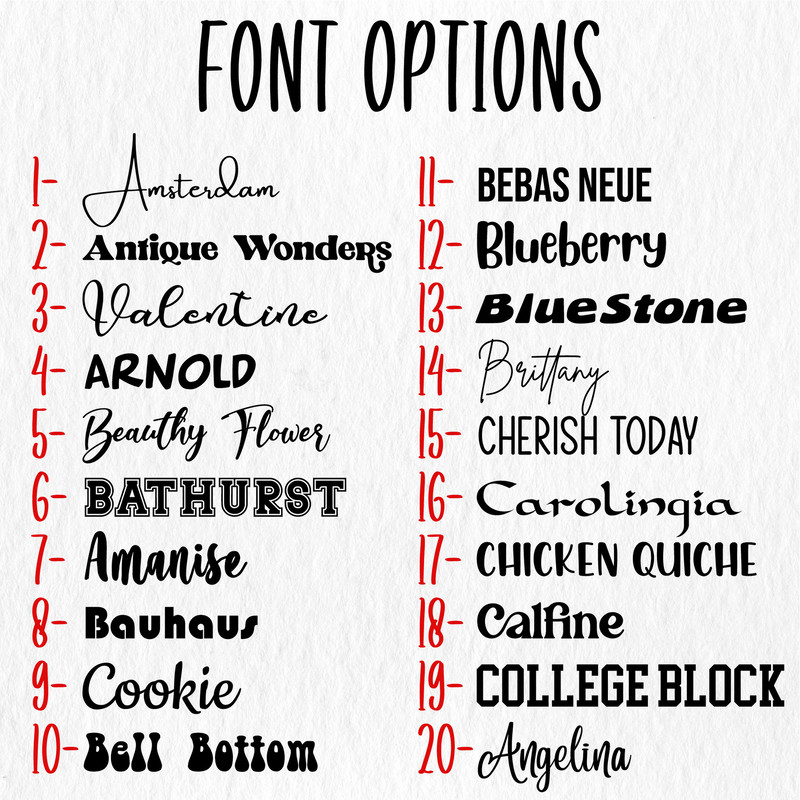 FONT OPTIONS

1- Amsterdam
2- Antique Wonders
3- Valentine
4- ARNOLD
5- Beauthy Flower
6- BATHURST
7- Amanise
8- Bauhaus
9- Cookie
10- Bell Bottom

11- BEBAS NEUE
12- Blueberry
13- BlueStone
14- Brittany
15- CHERISH TODAY
16- Carolingia
17- CHICKEN QUICHE
18- Calfine
19- COLLEGE BLOCK
20- Angelina